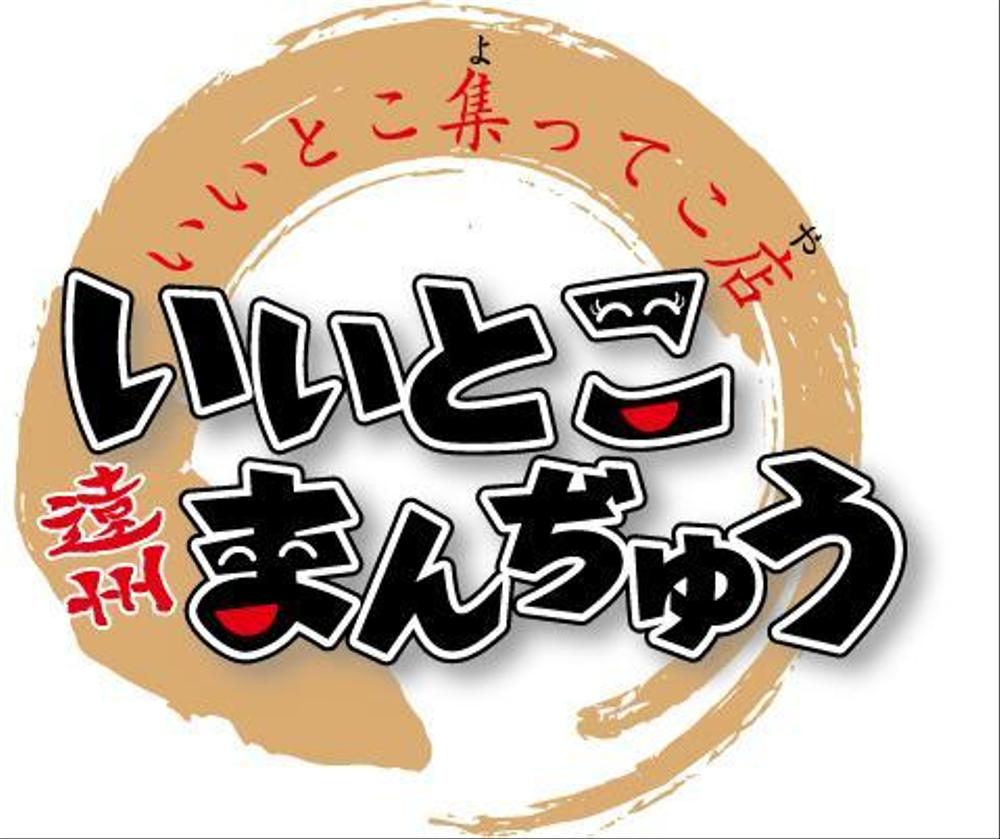 いいとこ集(よ)ってこ店(や)

いいとこ

遠州

まんぢゅう